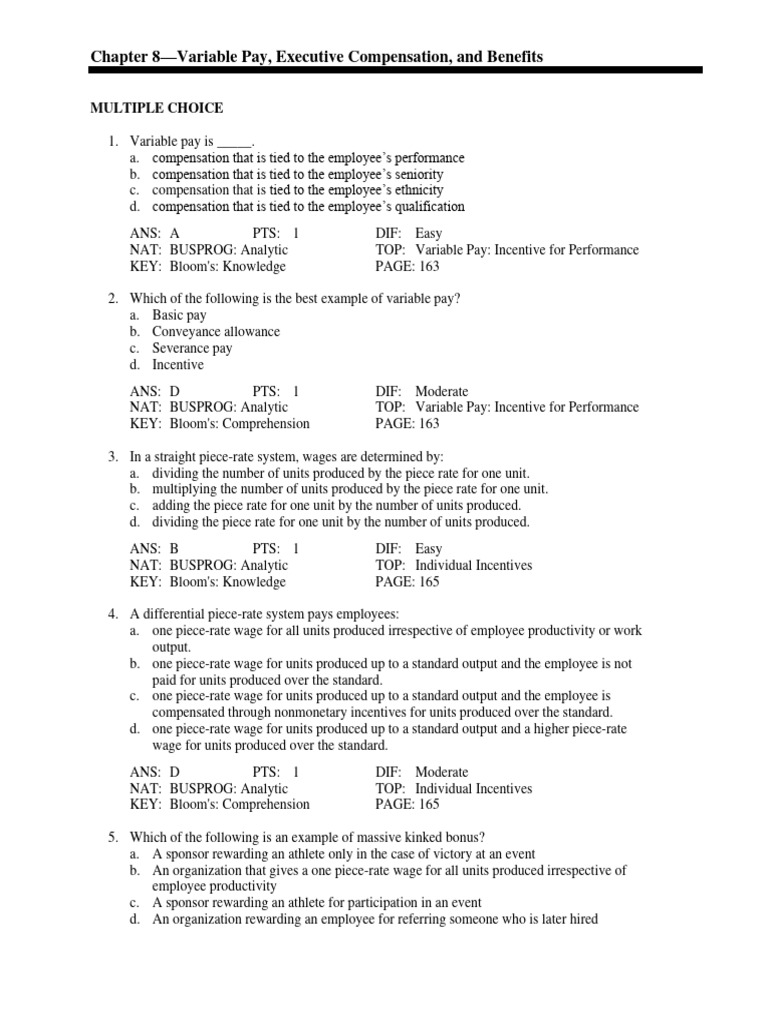 Chapter 8—Variable Pay, Executive Compensation, and Benefits

MULTIPLE CHOICE

1. Variable pay is _____.
a. compensation that is tied to the employee's performance
b. compensation that is tied to the employee's seniority
c. compensation that is tied to the employee's ethnicity
d. compensation that is tied to the employee's qualification

ANS: A PTS: 1 DIF: Easy
NAT: BUSPROG: Analytic TOP: Variable Pay: Incentive for Performance
KEY: Bloom's: Knowledge PAGE: 163

2. Which of the following is the best example of variable pay?
a. Basic pay
b. Conveyance allowance
c. Severance pay
d. Incentive

ANS: D PTS: 1 DIF: Moderate
NAT: BUSPROG: Analytic TOP: Variable Pay: Incentive for Performance
KEY: Bloom's: Comprehension PAGE: 163

3. In a straight piece-rate system, wages are determined by:
a. dividing the number of units produced by the piece rate for one unit.
b. multiplying the number of units produced by the piece rate for one unit.
c. adding the piece rate for one unit by the number of units produced.
d. dividing the piece rate for one unit by the number of units produced.

ANS: B PTS: 1 DIF: Easy
NAT: BUSPROG: Analytic TOP: Individual Incentives
KEY: Bloom's: Knowledge PAGE: 165

4. A differential piece-rate system pays employees:
a. one piece-rate wage for all units produced irrespective of employee productivity or work output.
b. one piece-rate wage for units produced up to a standard output and the employee is not paid for units produced over the standard.
c. one piece-rate wage for units produced up to a standard output and the employee is compensated through nonmonetary incentives for units produced over the standard.
d. one piece-rate wage for units produced up to a standard output and a higher piece-rate wage for units produced over the standard.

ANS: D PTS: 1 DIF: Moderate
NAT: BUSPROG: Analytic TOP: Individual Incentives
KEY: Bloom's: Comprehension PAGE: 165

5. Which of the following is an example of massive kinked bonus?
a. A sponsor rewarding an athlete only in the case of victory at an event
b. An organization that gives a one piece-rate wage for all units produced irrespective of employee productivity
c. A sponsor rewarding an athlete for participation in an event
d. An organization rewarding an employee for referring someone who is later hired